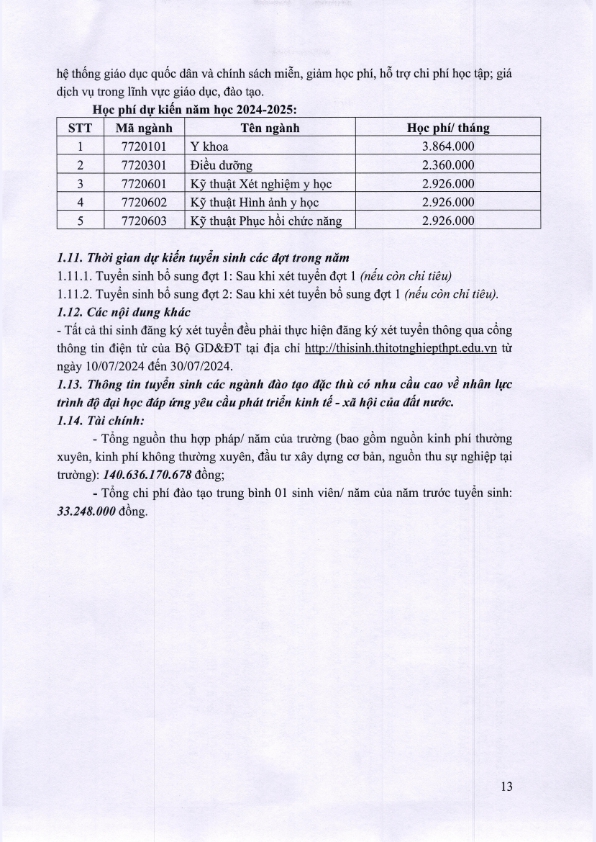 hệ thống giáo dục quốc dân và chính sách miễn, giảm học phí, hỗ trợ chi phí học tập; giá dịch vụ trong lĩnh vực giáo dục, đào tạo.

Học phí dự kiến năm học 2024-2025:

| STT | Mã ngành | Tên ngành | Học phí/ tháng |
|---|---|---|---|
| 1 | 7720101 | Y khoa | 3.864.000 |
| 2 | 7720301 | Điều dưỡng | 2.360.000 |
| 3 | 7720601 | Kỹ thuật Xét nghiệm y học | 2.926.000 |
| 4 | 7720602 | Kỹ thuật Hình ảnh y học | 2.926.000 |
| 5 | 7720603 | Kỹ thuật Phục hồi chức năng | 2.926.000 |

1.11. Thời gian dự kiến tuyển sinh các đợt trong năm
1.11.1. Tuyển sinh bổ sung đợt 1: Sau khi xét tuyển đợt 1 (nếu còn chỉ tiêu)
1.11.2. Tuyển sinh bổ sung đợt 2: Sau khi xét tuyển bổ sung đợt 1 (nếu còn chỉ tiêu).
1.12. Các nội dung khác
- Tất cả thí sinh đăng ký xét tuyển đều phải thực hiện đăng ký xét tuyển thông qua cổng thông tin điện tử của Bộ GD&ĐT tại địa chỉ http://thisinh.thitotnghiepthpt.edu.vn từ ngày 10/07/2024 đến 30/07/2024.
1.13. Thông tin tuyển sinh các ngành đào tạo đặc thù có nhu cầu cao về nhân lực trình độ đại học đáp ứng yêu cầu phát triển kinh tế - xã hội của đất nước.
1.14. Tài chính:
- Tổng nguồn thu hợp pháp/ năm của trường (bao gồm nguồn kinh phí thường xuyên, kinh phí không thường xuyên, đầu tư xây dựng cơ bản, nguồn thu sự nghiệp tại trường): 140.636.170.678 đồng;
- Tổng chi phí đào tạo trung bình 01 sinh viên/ năm của năm trước tuyển sinh: 33.248.000 đồng.

13